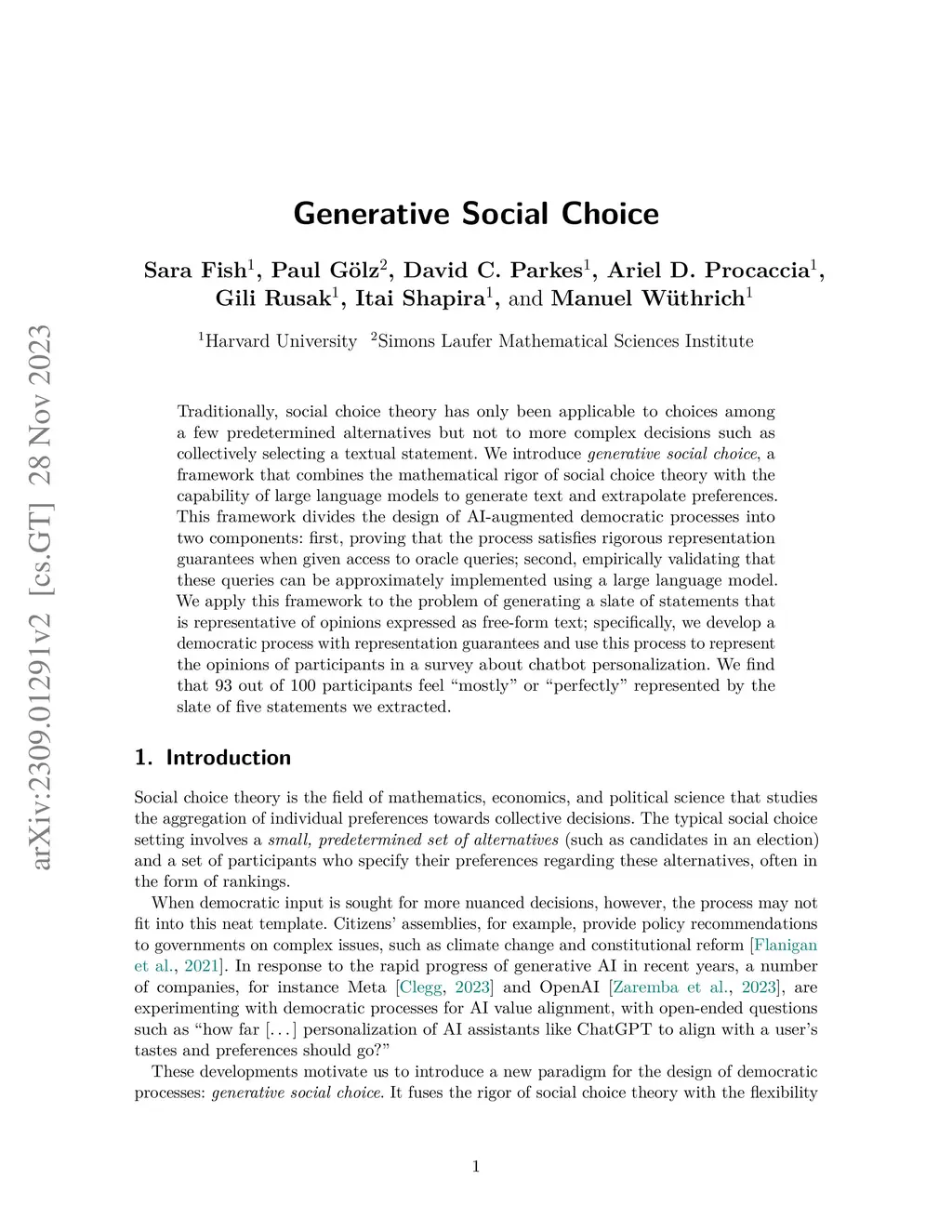 arXiv:2309.01291v2 [cs.GT] 28 Nov 2023

Generative Social Choice

Sara Fish$^1$, Paul Gölz$^2$, David C. Parkes$^1$, Ariel D. Procaccia$^1$, Gili Rusak$^1$, Itai Shapira$^1$, and Manuel Wüthrich$^1$

$^1$Harvard University $^2$Simons Laufer Mathematical Sciences Institute

Traditionally, social choice theory has only been applicable to choices among a few predetermined alternatives but not to more complex decisions such as collectively selecting a textual statement. We introduce generative social choice, a framework that combines the mathematical rigor of social choice theory with the capability of large language models to generate text and extrapolate preferences. This framework divides the design of AI-augmented democratic processes into two components: first, proving that the process satisfies rigorous representation guarantees when given access to oracle queries; second, empirically validating that these queries can be approximately implemented using a large language model. We apply this framework to the problem of generating a slate of statements that is representative of opinions expressed as free-form text; specifically, we develop a democratic process with representation guarantees and use this process to represent the opinions of participants in a survey about chatbot personalization. We find that 93 out of 100 participants feel “mostly” or “perfectly” represented by the slate of five statements we extracted.

1. Introduction

Social choice theory is the field of mathematics, economics, and political science that studies the aggregation of individual preferences towards collective decisions. The typical social choice setting involves a small, predetermined set of alternatives (such as candidates in an election) and a set of participants who specify their preferences regarding these alternatives, often in the form of rankings.

When democratic input is sought for more nuanced decisions, however, the process may not fit into this neat template. Citizens’ assemblies, for example, provide policy recommendations to governments on complex issues, such as climate change and constitutional reform [Flanigan et al., 2021]. In response to the rapid progress of generative AI in recent years, a number of companies, for instance Meta [Clegg, 2023] and OpenAI [Zaremba et al., 2023], are experimenting with democratic processes for AI value alignment, with open-ended questions such as “how far [. . . ] personalization of AI assistants like ChatGPT to align with a user’s tastes and preferences should go?”

These developments motivate us to introduce a new paradigm for the design of democratic processes: generative social choice. It fuses the rigor of social choice theory with the flexibility

1